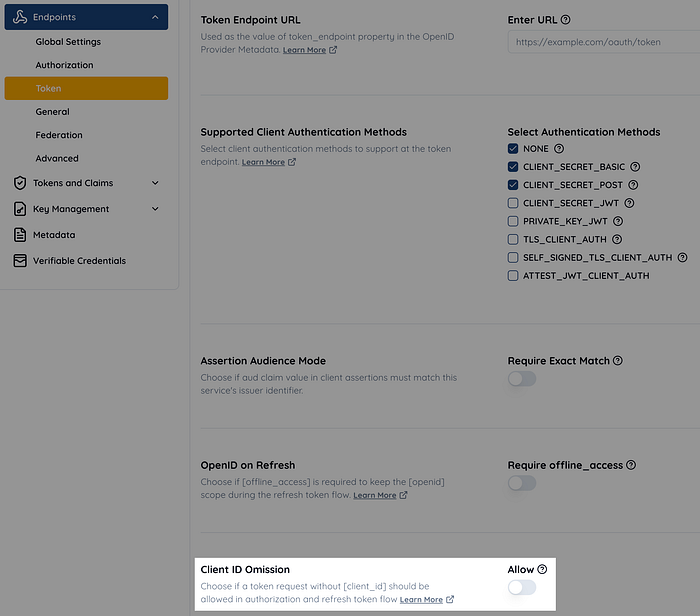 Endpoints
Global Settings
Authorization
Token
General
Federation
Advanced
Tokens and Claims
Key Management
Metadata
Verifiable Credentials

Token Endpoint URL
Used as the value of token_endpoint property in the OpenID Provider Metadata. Learn More

Enter URL
https://example.com/oauth/token

Supported Client Authentication Methods
Select client authentication methods to support at the token endpoint. Learn More

Select Authentication Methods
NONE
CLIENT_SECRET_BASIC
CLIENT_SECRET_POST
CLIENT_SECRET_JWT
PRIVATE_KEY_JWT
TLS_CLIENT_AUTH
SELF_SIGNED_TLS_CLIENT_AUTH
ATTEST_JWT_CLIENT_AUTH

Assertion Audience Mode
Choose if aud claim value in client assertions must match this service's issuer identifier.

Require Exact Match

OpenID on Refresh
Choose if [offline_access] is required to keep the [openid] scope during the refresh token flow. Learn More

Require offline_access

Client ID Omission
Choose if a token request without [client_id] should be allowed in authorization and refresh token flow Learn More

Allow